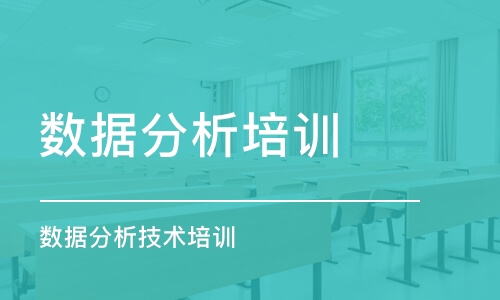 数据分析培训

数据分析技术培训